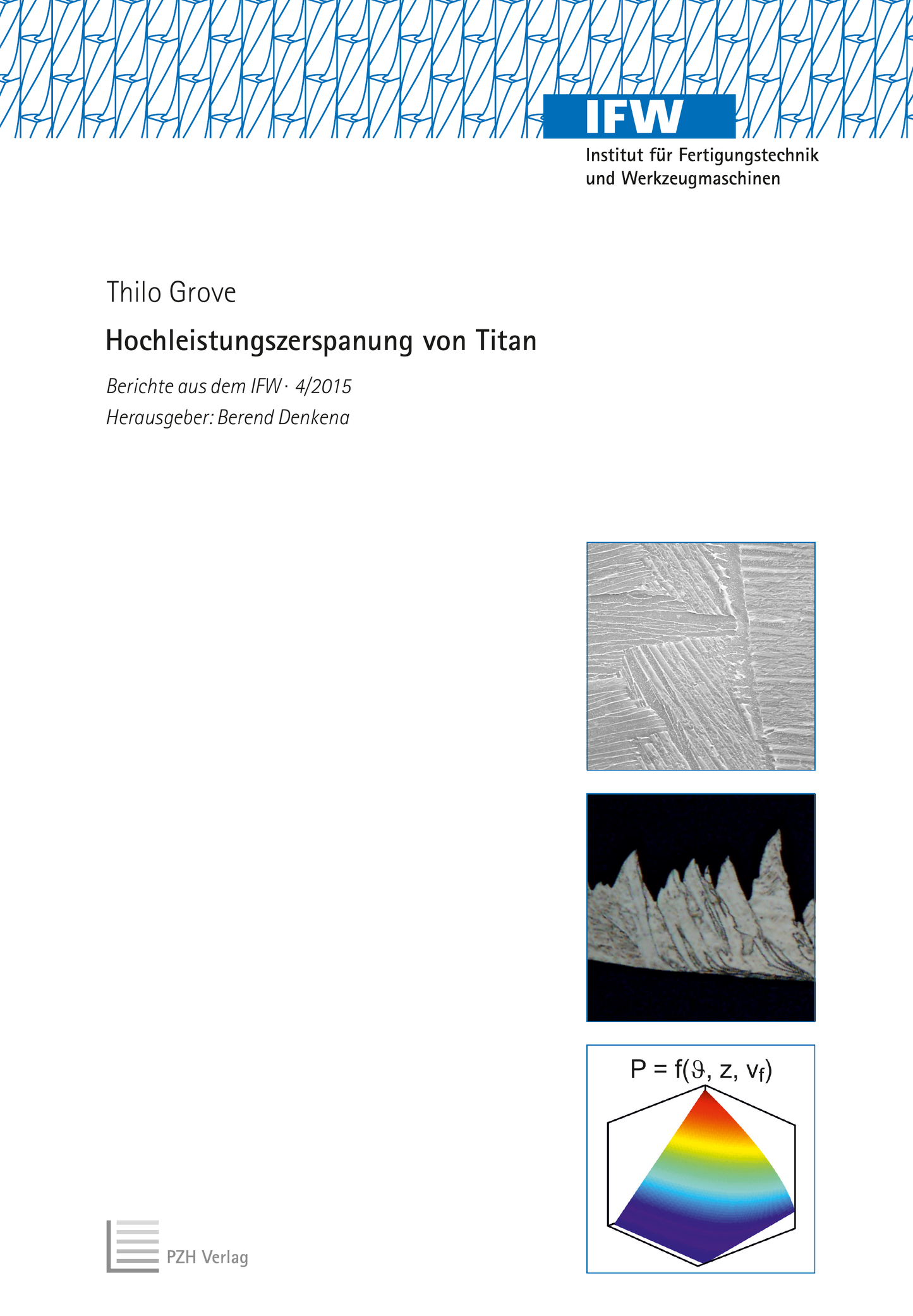 IFW
Institut für Fertigungstechnik
und Werkzeugmaschinen

Thilo Grove

Hochleistungszerspanung von Titan

Berichte aus dem IFW · 4/2015
Herausgeber: Berend Denkena

$P = f(\vartheta, z, v_f)$

PZH Verlag